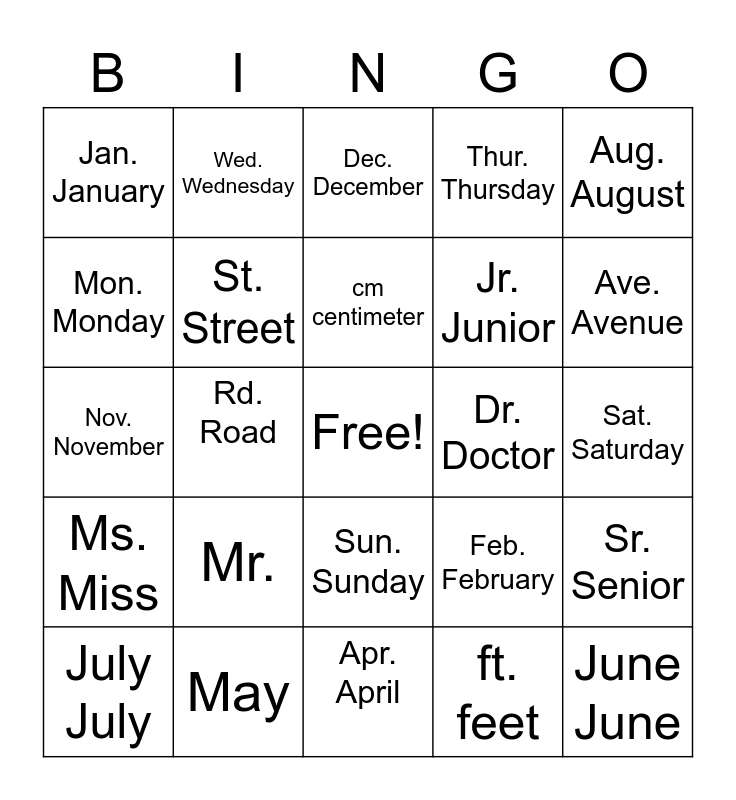 | B | I | N | G | O |
|---|---|---|---|---|
| Jan. January | Wed. Wednesday | Dec. December | Thur. Thursday | Aug. August |
| Mon. Monday | St. Street | cm centimeter | Jr. Junior | Ave. Avenue |
| Nov. November | Rd. Road | Free! | Dr. Doctor | Sat. Saturday |
| Ms. Miss | Mr. | Sun. Sunday | Feb. February | Sr. Senior |
| July July | May | Apr. April | ft. feet | June June |